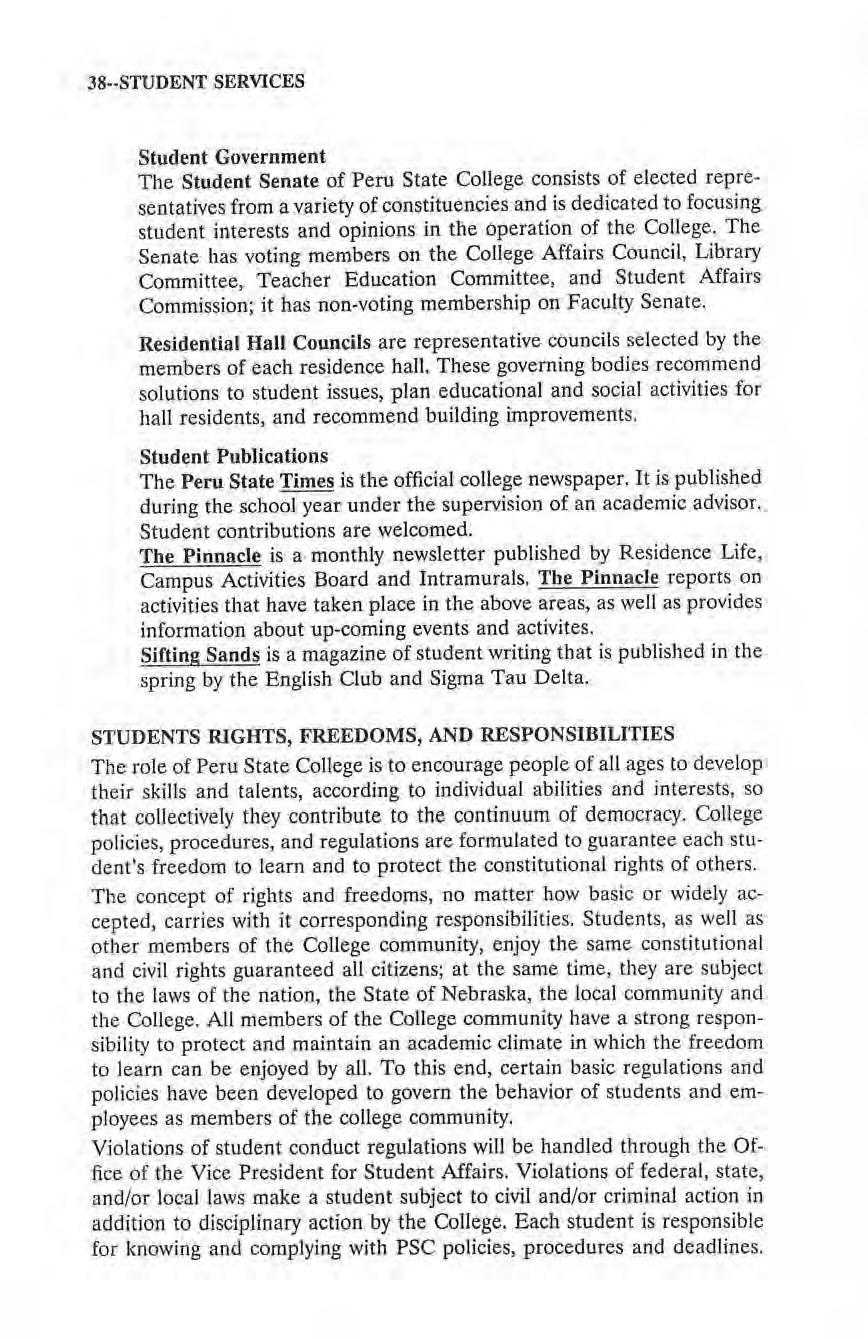 38--STUDENT SERVICES

Student Government
The Student Senate of Peru State College consists of elected representatives from a variety of constituencies and is dedicated to focusing student interests and opinions in the operation of the College. The Senate has voting members on the College Affairs Council, Library Committee, Teacher Education Committee, and Student Affairs Commission; it has non-voting membership on Faculty Senate.

Residential Hall Councils are representative councils selected by the members of each residence hall. These governing bodies recommend solutions to student issues, plan educational and social activities for hall residents, and recommend building improvements.

Student Publications
The Peru State Times is the official college newspaper. It is published during the school year under the supervision of an academic advisor. Student contributions are welcomed.
The Pinnacle is a monthly newsletter published by Residence Life, Campus Activities Board and Intramurals. The Pinnacle reports on activities that have taken place in the above areas, as well as provides information about up-coming events and activites.
Sifting Sands is a magazine of student writing that is published in the spring by the English Club and Sigma Tau Delta.

STUDENTS RIGHTS, FREEDOMS, AND RESPONSIBILITIES
The role of Peru State College is to encourage people of all ages to develop their skills and talents, according to individual abilities and interests, so that collectively they contribute to the continuum of democracy. College policies, procedures, and regulations are formulated to guarantee each student's freedom to learn and to protect the constitutional rights of others.

The concept of rights and freedoms, no matter how basic or widely accepted, carries with it corresponding responsibilities. Students, as well as other members of the College community, enjoy the same constitutional and civil rights guaranteed all citizens; at the same time, they are subject to the laws of the nation, the State of Nebraska, the local community and the College. All members of the College community have a strong responsibility to protect and maintain an academic climate in which the freedom to learn can be enjoyed by all. To this end, certain basic regulations and policies have been developed to govern the behavior of students and employees as members of the college community.

Violations of student conduct regulations will be handled through the Office of the Vice President for Student Affairs. Violations of federal, state, and/or local laws make a student subject to civil and/or criminal action in addition to disciplinary action by the College. Each student is responsible for knowing and complying with PSC policies, procedures and deadlines.